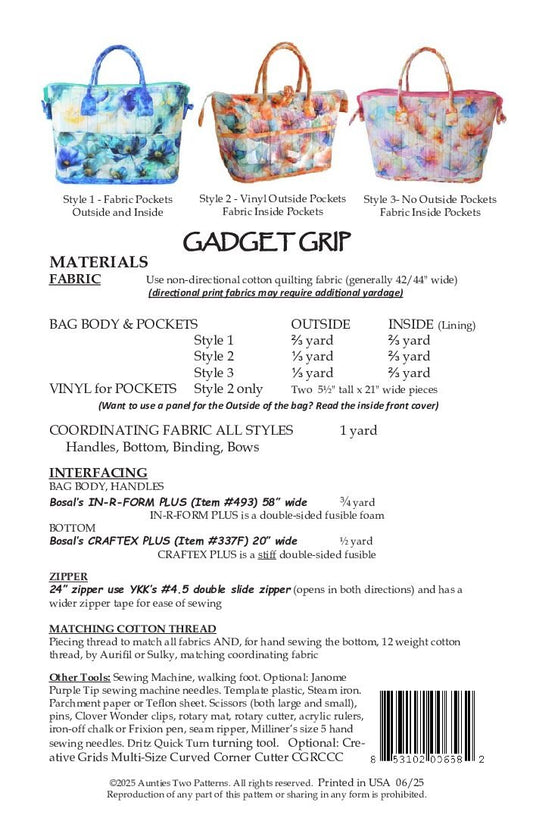 Style 1 - Fabric Pockets Outside and Inside

Style 2 - Vinyl Outside Pockets Fabric Inside Pockets

Style 3- No Outside Pockets Fabric Inside Pockets

GADGET GRIP

MATERIALS

FABRIC Use non-directional cotton quilting fabric (generally 42/44" wide)

(directional print fabrics may require additional yardage)

| BAG BODY & POCKETS | | OUTSIDE | INSIDE (Lining) |
|---|---|---|---|
| | Style 1 | ⅔ yard | ⅔ yard |
| | Style 2 | ⅓ yard | ⅔ yard |
| | Style 3 | ⅓ yard | ⅔ yard |
| VINYL for POCKETS | Style 2 only | Two 5½" tall x 21" wide pieces | |

(Want to use a panel for the Outside of the bag? Read the inside front cover)

COORDINATING FABRIC ALL STYLES 1 yard
Handles, Bottom, Binding, Bows

INTERFACING
BAG BODY, HANDLES
Bosal's IN-R-FORM PLUS (Item #493) 58" wide ¾ yard
IN-R-FORM PLUS is a double-sided fusible foam
BOTTOM
Bosal's CRAFTEX PLUS (Item #337F) 20" wide ½ yard
CRAFTEX PLUS is a stiff double-sided fusible

ZIPPER
24" zipper use YKK's #4.5 double slide zipper (opens in both directions) and has a wider zipper tape for ease of sewing

MATCHING COTTON THREAD
Piecing thread to match all fabrics AND, for hand sewing the bottom, 12 weight cotton thread, by Aurifil or Sulky, matching coordinating fabric

Other Tools: Sewing Machine, walking foot. Optional: Janome Purple Tip sewing machine needles. Template plastic, Steam iron. Parchment paper or Teflon sheet. Scissors (both large and small), pins, Clover Wonder clips, rotary mat, rotary cutter, acrylic rulers, iron-off chalk or Frixion pen, seam ripper, Milliner's size 5 hand sewing needles. Dritz Quick Turn turning tool. Optional: Creative Grids Multi-Size Curved Corner Cutter CGRCCC

8 53102 00658 2

©2025 Aunties Two Patterns. All rights reserved. Printed in USA 06/25
Reproduction of any part of this pattern or sharing in any form is prohibited.